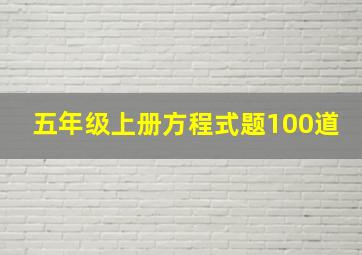 五年级上册方程式题100道